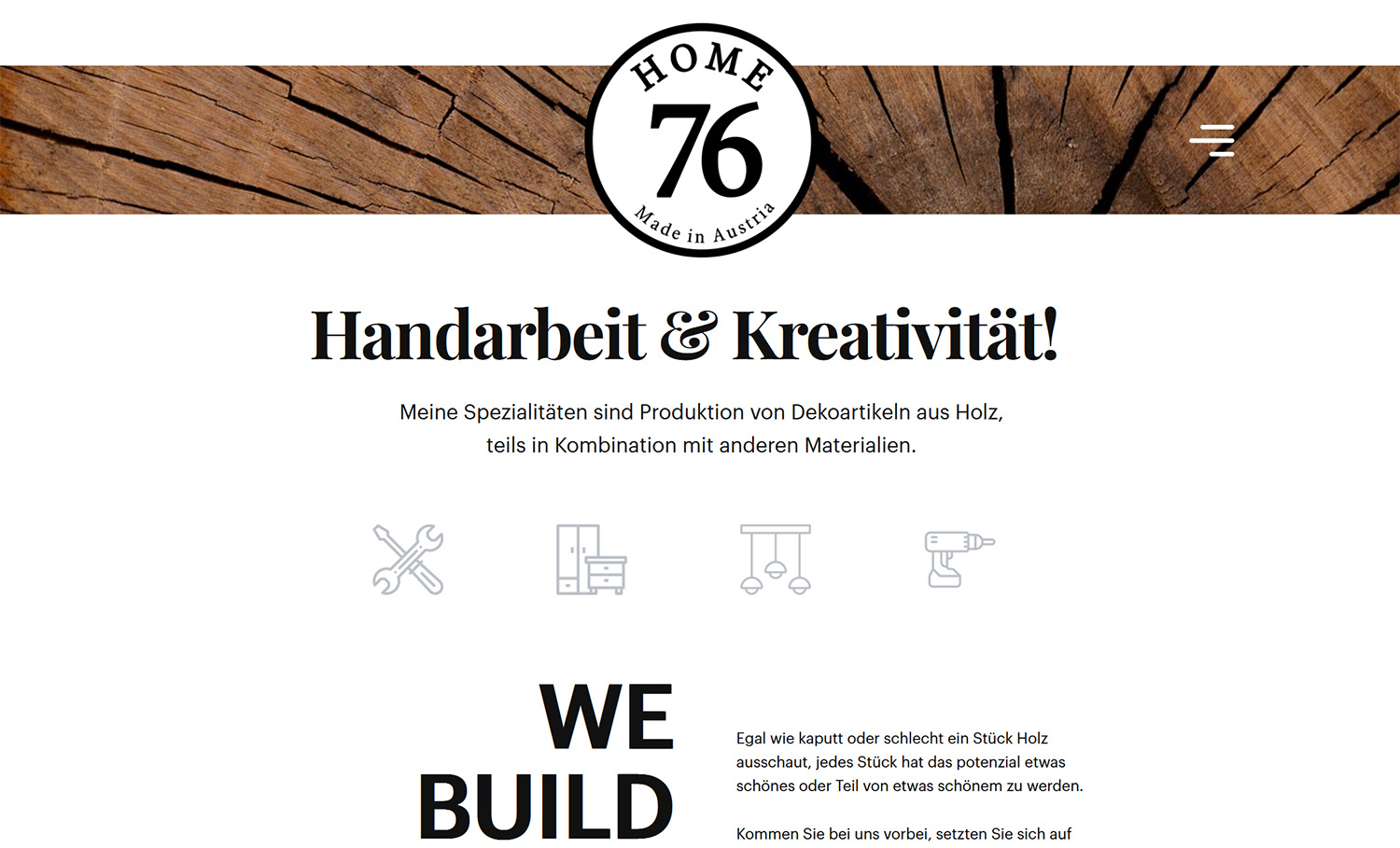 HOME
76
Made in Austria

Handarbeit & Kreativität!

Meine Spezialitäten sind Produktion von Dekoartikeln aus Holz, teils in Kombination mit anderen Materialien.

WE BUILD

Egal wie kaputt oder schlecht ein Stück Holz ausschaut, jedes Stück hat das potenzial etwas schönes oder Teil von etwas schönem zu werden.

Kommen Sie bei uns vorbei, setzten Sie sich auf